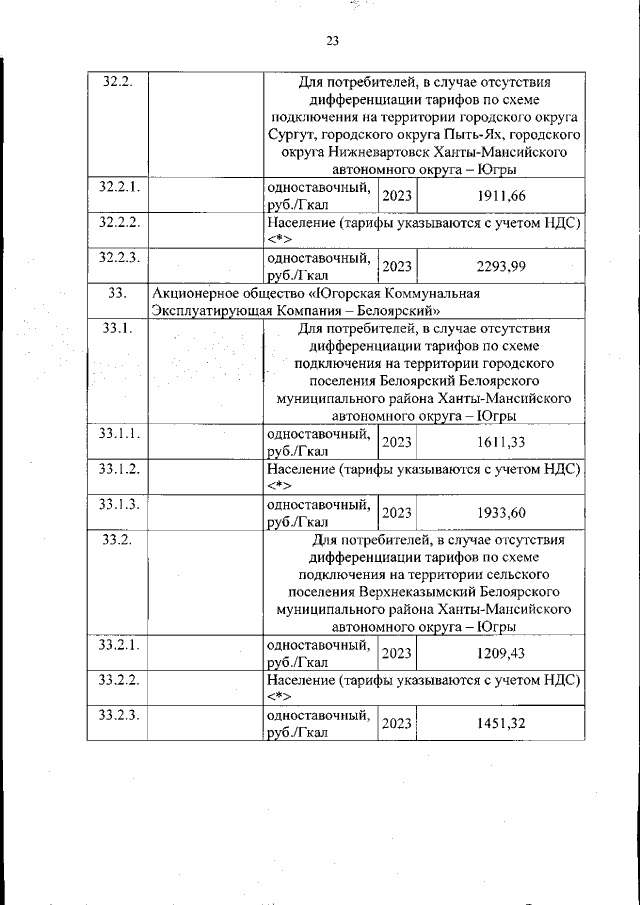 23

| | | | | |
|---|---|---|---|---|
| 32.2. | | Для потребителей, в случае отсутствия дифференциации тарифов по схеме подключения на территории городского округа Сургут, городского округа Пыть-Ях, городского округа Нижневартовск Ханты-Мансийского автономного округа – Югры | | |
| 32.2.1. | | одноставочный, руб./Гкал | 2023 | 1911,66 |
| 32.2.2. | | Население (тарифы указываются с учетом НДС) <*> | | |
| 32.2.3. | | одноставочный, руб./Гкал | 2023 | 2293,99 |
| 33. | Акционерное общество «Югорская Коммунальная Эксплуатирующая Компания – Белоярский» | | | |
| 33.1. | | Для потребителей, в случае отсутствия дифференциации тарифов по схеме подключения на территории городского поселения Белоярский Белоярского муниципального района Ханты-Мансийского автономного округа – Югры | | |
| 33.1.1. | | одноставочный, руб./Гкал | 2023 | 1611,33 |
| 33.1.2. | | Население (тарифы указываются с учетом НДС) <*> | | |
| 33.1.3. | | одноставочный, руб./Гкал | 2023 | 1933,60 |
| 33.2. | | Для потребителей, в случае отсутствия дифференциации тарифов по схеме подключения на территории сельского поселения Верхнеказымский Белоярского муниципального района Ханты-Мансийского автономного округа – Югры | | |
| 33.2.1. | | одноставочный, руб./Гкал | 2023 | 1209,43 |
| 33.2.2. | | Население (тарифы указываются с учетом НДС) <*> | | |
| 33.2.3. | | одноставочный, руб./Гкал | 2023 | 1451,32 |